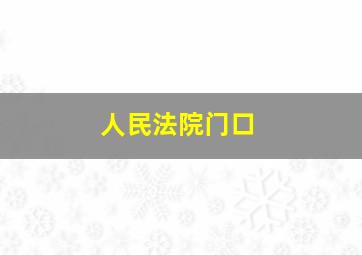 人民法院门口